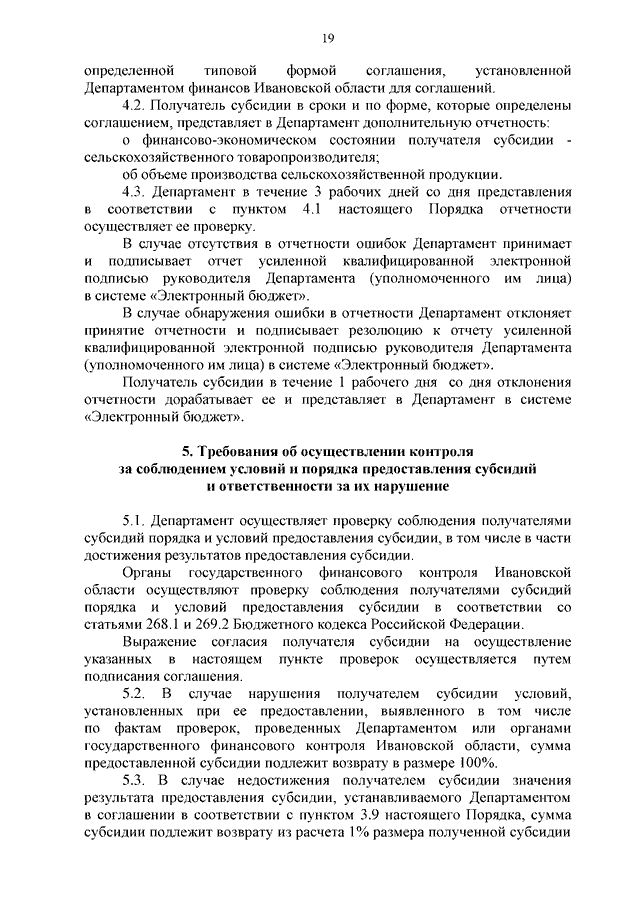 19

определенной типовой формой соглашения, установленной Департаментом финансов Ивановской области для соглашений.

4.2. Получатель субсидии в сроки и по форме, которые определены соглашением, представляет в Департамент дополнительную отчетность:

о финансово-экономическом состоянии получателя субсидии - сельскохозяйственного товаропроизводителя;

об объеме производства сельскохозяйственной продукции.

4.3. Департамент в течение 3 рабочих дней со дня представления в соответствии с пунктом 4.1 настоящего Порядка отчетности осуществляет ее проверку.

В случае отсутствия в отчетности ошибок Департамент принимает и подписывает отчет усиленной квалифицированной электронной подписью руководителя Департамента (уполномоченного им лица) в системе «Электронный бюджет».

В случае обнаружения ошибки в отчетности Департамент отклоняет принятие отчетности и подписывает резолюцию к отчету усиленной квалифицированной электронной подписью руководителя Департамента (уполномоченного им лица) в системе «Электронный бюджет».

Получатель субсидии в течение 1 рабочего дня со дня отклонения отчетности дорабатывает ее и представляет в Департамент в системе «Электронный бюджет».

5. Требования об осуществлении контроля за соблюдением условий и порядка предоставления субсидий и ответственности за их нарушение

5.1. Департамент осуществляет проверку соблюдения получателями субсидий порядка и условий предоставления субсидии, в том числе в части достижения результатов предоставления субсидии.

Органы государственного финансового контроля Ивановской области осуществляют проверку соблюдения получателями субсидий порядка и условий предоставления субсидии в соответствии со статьями 268.1 и 269.2 Бюджетного кодекса Российской Федерации.

Выражение согласия получателя субсидии на осуществление указанных в настоящем пункте проверок осуществляется путем подписания соглашения.

5.2. В случае нарушения получателем субсидии условий, установленных при ее предоставлении, выявленного в том числе по фактам проверок, проведенных Департаментом или органами государственного финансового контроля Ивановской области, сумма предоставленной субсидии подлежит возврату в размере 100%.

5.3. В случае недостижения получателем субсидии значения результата предоставления субсидии, устанавливаемого Департаментом в соглашении в соответствии с пунктом 3.9 настоящего Порядка, сумма субсидии подлежит возврату из расчета 1% размера полученной субсидии